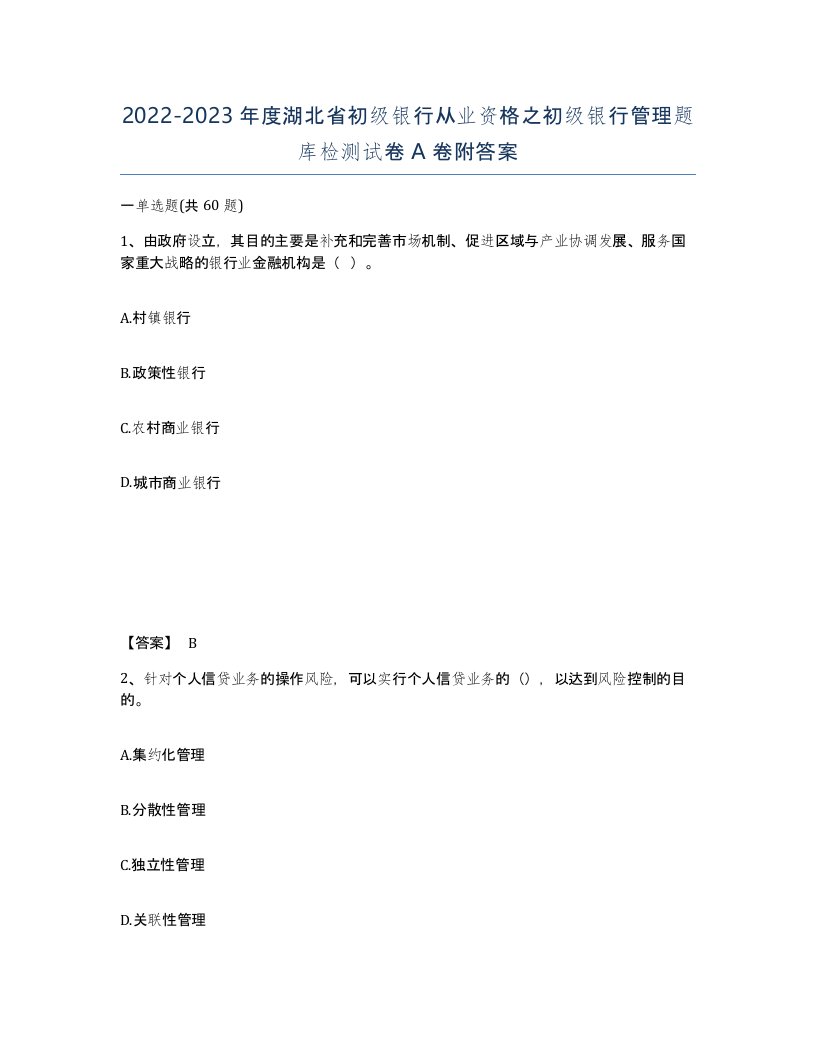 2022-2023 年度湖北省初级银行从业资格之初级银行管理题库检测试卷 A 卷附答案

一单选题(共 60 题)

1、由政府设立，其目的主要是补充和完善市场机制、促进区域与产业协调发展、服务国家重大战略的银行业金融机构是（ ）。

A.村镇银行

B.政策性银行

C.农村商业银行

D.城市商业银行

【答案】 B

2、针对个人信贷业务的操作风险，可以实行个人信贷业务的（），以达到风险控制的目的。

A.集约化管理

B.分散性管理

C.独立性管理

D.关联性管理